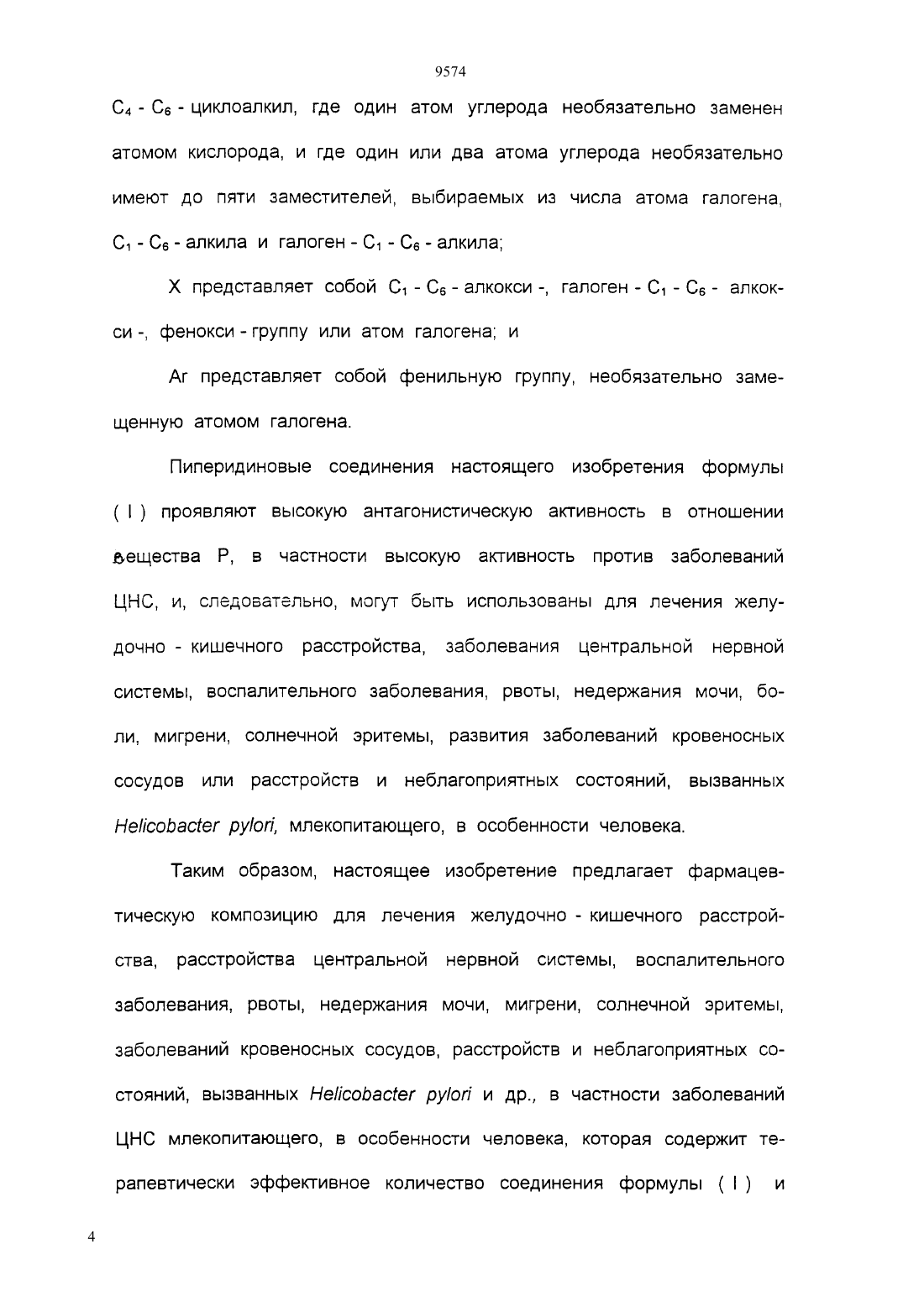 9574

$C_4$ - $C_6$ - циклоалкил, где один атом углерода необязательно заменен атомом кислорода, и где один или два атома углерода необязательно имеют до пяти заместителей, выбираемых из числа атома галогена, $C_1$ - $C_6$ - алкила и галоген - $C_1$ - $C_6$ - алкила;

X представляет собой $C_1$ - $C_6$ - алкокси -, галоген - $C_1$ - $C_6$ - алкокси -, фенокси - группу или атом галогена; и

Ar представляет собой фенильную группу, необязательно замещенную атомом галогена.

Пиперидиновые соединения настоящего изобретения формулы ( I ) проявляют высокую антагонистическую активность в отношении вещества P, в частности высокую активность против заболеваний ЦНС, и, следовательно, могут быть использованы для лечения желудочно - кишечного расстройства, заболевания центральной нервной системы, воспалительного заболевания, рвоты, недержания мочи, боли, мигрени, солнечной эритемы, развития заболеваний кровеносных сосудов или расстройств и неблагоприятных состояний, вызванных Helicobacter pylori, млекопитающего, в особенности человека.

Таким образом, настоящее изобретение предлагает фармацевтическую композицию для лечения желудочно - кишечного расстройства, расстройства центральной нервной системы, воспалительного заболевания, рвоты, недержания мочи, мигрени, солнечной эритемы, заболеваний кровеносных сосудов, расстройств и неблагоприятных состояний, вызванных Helicobacter pylori и др., в частности заболеваний ЦНС млекопитающего, в особенности человека, которая содержит терапевтически эффективное количество соединения формулы ( I ) и

4